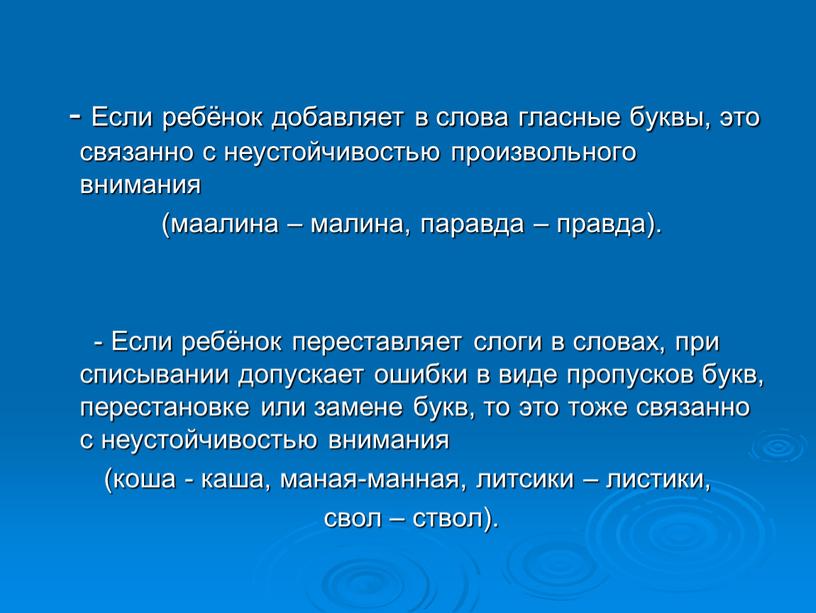 - Если ребёнок добавляет в слова гласные буквы, это связанно с неустойчивостью произвольного внимания

(маалина – малина, паравда – правда).

- Если ребёнок переставляет слоги в словах, при списывании допускает ошибки в виде пропусков букв, перестановке или замене букв, то это тоже связанно с неустойчивостью внимания

(коша - каша, маная-манная, литсики – листики, свол – ствол).